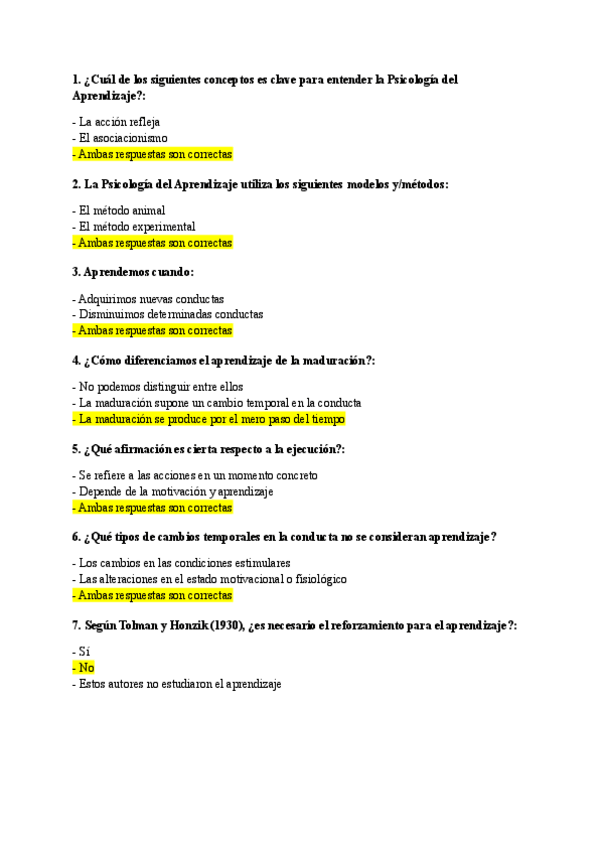 1. ¿Cuál de los siguientes conceptos es clave para entender la Psicología del Aprendizaje?:

- La acción refleja
- El asociacionismo
- Ambas respuestas son correctas

2. La Psicología del Aprendizaje utiliza los siguientes modelos y/métodos:

- El método animal
- El método experimental
- Ambas respuestas son correctas

3. Aprendemos cuando:

- Adquirimos nuevas conductas
- Disminuimos determinadas conductas
- Ambas respuestas son correctas

4. ¿Cómo diferenciamos el aprendizaje de la maduración?:

- No podemos distinguir entre ellos
- La maduración supone un cambio temporal en la conducta
- La maduración se produce por el mero paso del tiempo

5. ¿Qué afirmación es cierta respecto a la ejecución?:

- Se refiere a las acciones en un momento concreto
- Depende de la motivación y aprendizaje
- Ambas respuestas son correctas

6. ¿Qué tipos de cambios temporales en la conducta no se consideran aprendizaje?

- Los cambios en las condiciones estimulares
- Las alteraciones en el estado motivacional o fisiológico
- Ambas respuestas son correctas

7. Según Tolman y Honzik (1930), ¿es necesario el reforzamiento para el aprendizaje?:

- Sí
- No
- Estos autores no estudiaron el aprendizaje